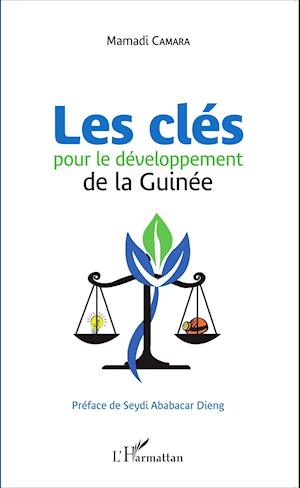 Mamadi CAMARA

Les clés
pour le développement
de la Guinée

Préface de Seydi Ababacar Dieng

L'Harmattan